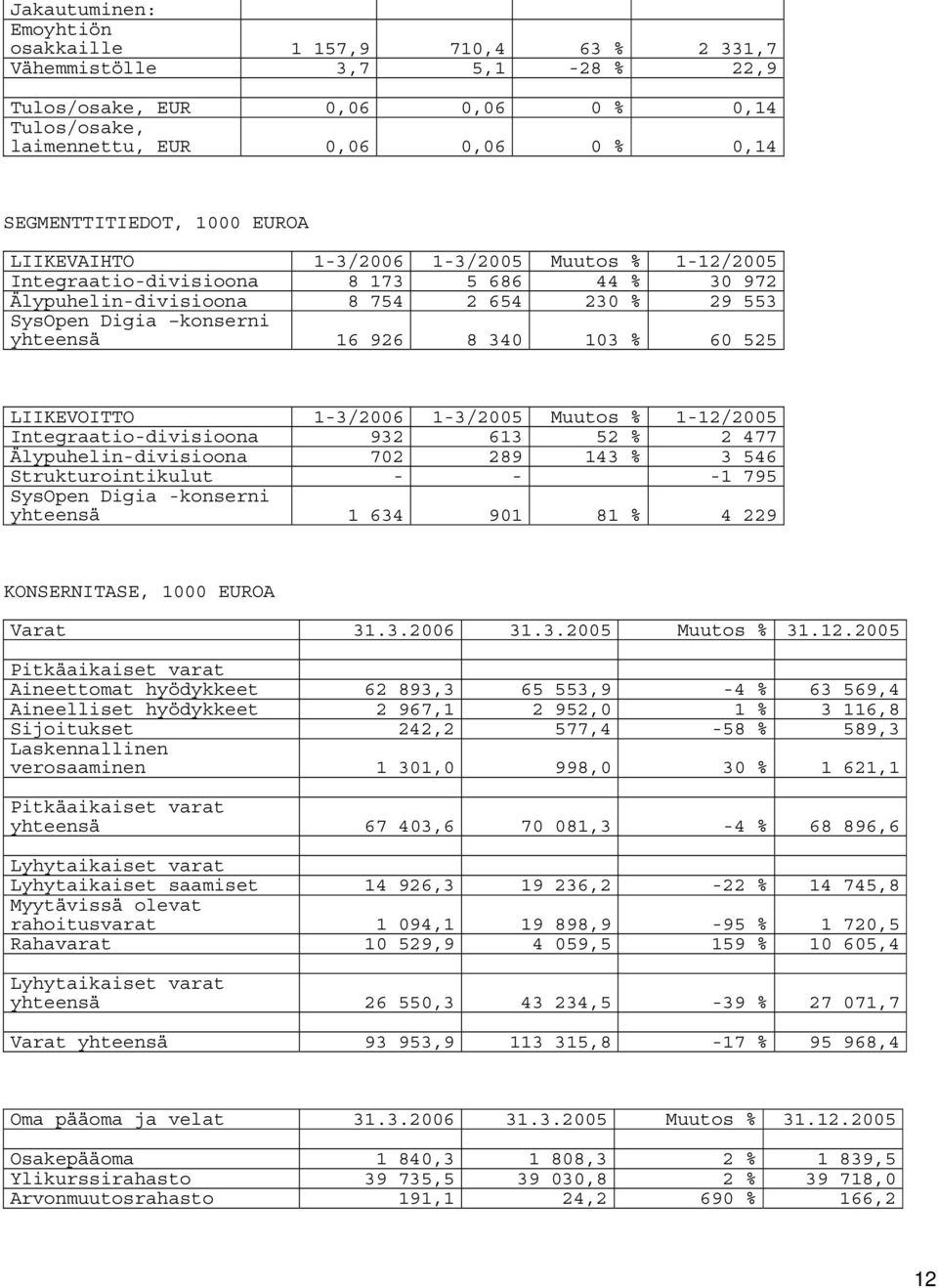 | Jakautuminen: | | | | |
|---|---|---|---|---|
| Emoyhtiön osakkaille | 1 157,9 | 710,4 | 63 % | 2 331,7 |
| Vähemmistölle | 3,7 | 5,1 | -28 % | 22,9 |
| | | | | |
| Tulos/osake, EUR | 0,06 | 0,06 | 0 % | 0,14 |
| Tulos/osake, laimennettu, EUR | 0,06 | 0,06 | 0 % | 0,14 |

SEGMENTTITIEDOT, 1000 EUROA

| LIIKEVAIHTO | 1-3/2006 | 1-3/2005 | Muutos % | 1-12/2005 |
|---|---|---|---|---|
| Integraatio-divisioona | 8 173 | 5 686 | 44 % | 30 972 |
| Älypuhelin-divisioona | 8 754 | 2 654 | 230 % | 29 553 |
| SysOpen Digia –konserni yhteensä | 16 926 | 8 340 | 103 % | 60 525 |

| LIIKEVOITTO | 1-3/2006 | 1-3/2005 | Muutos % | 1-12/2005 |
|---|---|---|---|---|
| Integraatio-divisioona | 932 | 613 | 52 % | 2 477 |
| Älypuhelin-divisioona | 702 | 289 | 143 % | 3 546 |
| Strukturointikulut | - | - | | -1 795 |
| SysOpen Digia -konserni yhteensä | 1 634 | 901 | 81 % | 4 229 |

KONSERNITASE, 1000 EUROA

| Varat | 31.3.2006 | 31.3.2005 | Muutos % | 31.12.2005 |
|---|---|---|---|---|
| | | | | |
| Pitkäaikaiset varat | | | | |
| Aineettomat hyödykkeet | 62 893,3 | 65 553,9 | -4 % | 63 569,4 |
| Aineelliset hyödykkeet | 2 967,1 | 2 952,0 | 1 % | 3 116,8 |
| Sijoitukset | 242,2 | 577,4 | -58 % | 589,3 |
| Laskennallinen verosaaminen | 1 301,0 | 998,0 | 30 % | 1 621,1 |
| | | | | |
| Pitkäaikaiset varat yhteensä | 67 403,6 | 70 081,3 | -4 % | 68 896,6 |
| | | | | |
| Lyhytaikaiset varat | | | | |
| Lyhytaikaiset saamiset | 14 926,3 | 19 236,2 | -22 % | 14 745,8 |
| Myytävissä olevat rahoitusvarat | 1 094,1 | 19 898,9 | -95 % | 1 720,5 |
| Rahavarat | 10 529,9 | 4 059,5 | 159 % | 10 605,4 |
| | | | | |
| Lyhytaikaiset varat yhteensä | 26 550,3 | 43 234,5 | -39 % | 27 071,7 |
| | | | | |
| Varat yhteensä | 93 953,9 | 113 315,8 | -17 % | 95 968,4 |

| Oma pääoma ja velat | 31.3.2006 | 31.3.2005 | Muutos % | 31.12.2005 |
|---|---|---|---|---|
| | | | | |
| Osakepääoma | 1 840,3 | 1 808,3 | 2 % | 1 839,5 |
| Ylikurssirahasto | 39 735,5 | 39 030,8 | 2 % | 39 718,0 |
| Arvonmuutosrahasto | 191,1 | 24,2 | 690 % | 166,2 |

12